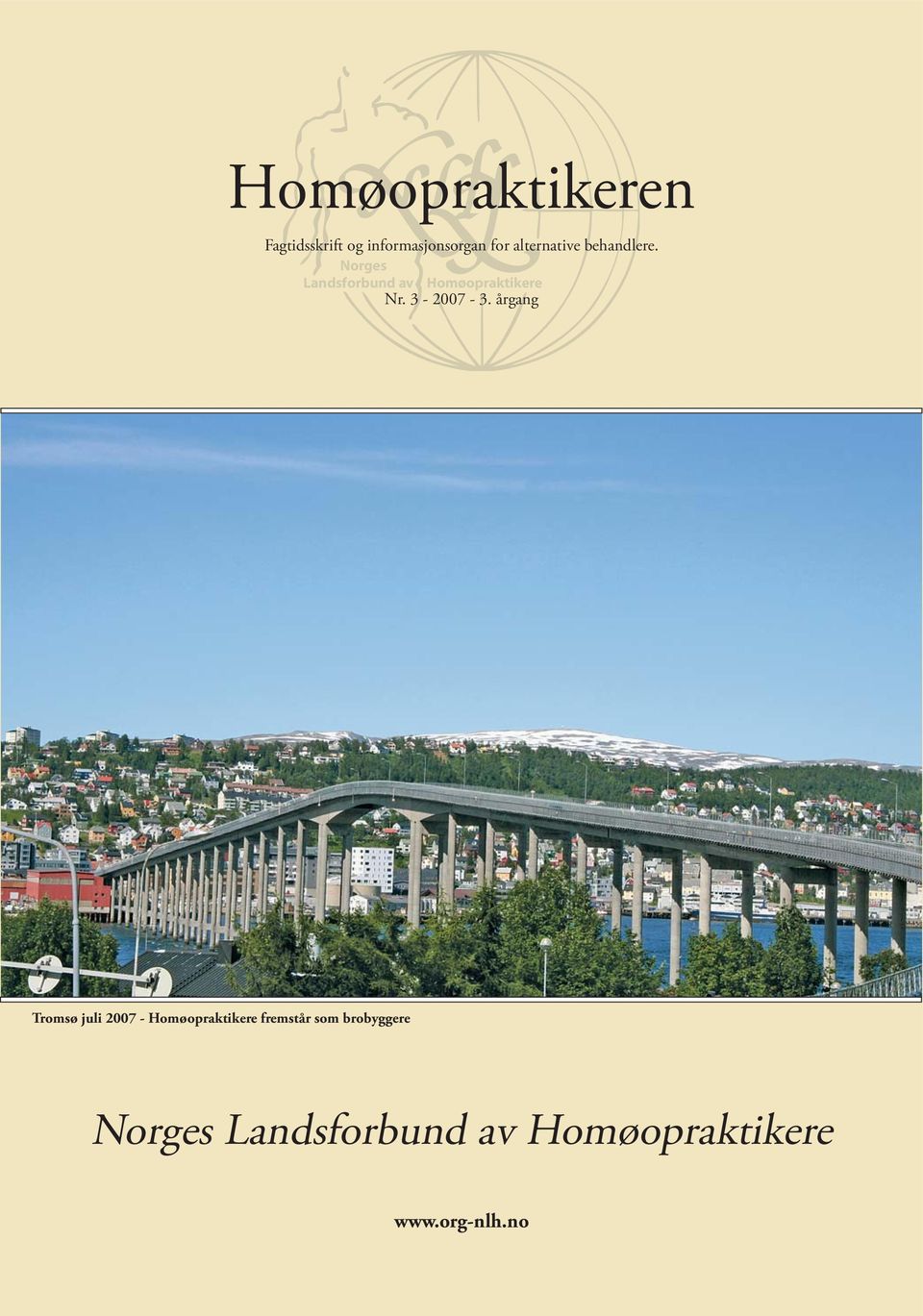 Homøopraktikeren

Fagtidsskrift og informasjonsorgan for alternative behandlere.

Norges
Landsforbund av Homøopraktikere

Nr. 3 - 2007 - 3. årgang

Tromsø juli 2007 - Homøopraktikere fremstår som brobyggere

Norges Landsforbund av Homøopraktikere

www.org-nlh.no